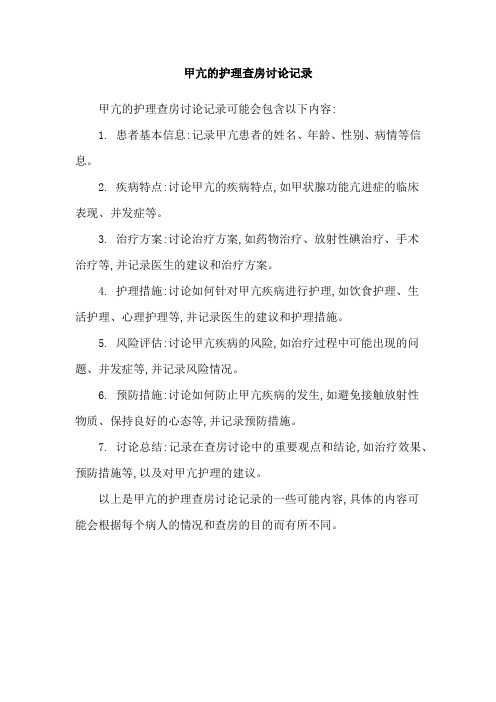 甲亢的护理查房讨论记录

甲亢的护理查房讨论记录可能会包含以下内容:

1. 患者基本信息:记录甲亢患者的姓名、年龄、性别、病情等信息。

2. 疾病特点:讨论甲亢的疾病特点,如甲状腺功能亢进症的临床表现、并发症等。

3. 治疗方案:讨论治疗方案,如药物治疗、放射性碘治疗、手术治疗等,并记录医生的建议和治疗方案。

4. 护理措施:讨论如何针对甲亢疾病进行护理,如饮食护理、生活护理、心理护理等,并记录医生的建议和护理措施。

5. 风险评估:讨论甲亢疾病的风险,如治疗过程中可能出现的问题、并发症等,并记录风险情况。

6. 预防措施:讨论如何防止甲亢疾病的发生,如避免接触放射性物质、保持良好的心态等,并记录预防措施。

7. 讨论总结:记录在查房讨论中的重要观点和结论,如治疗效果、预防措施等,以及对甲亢护理的建议。

以上是甲亢的护理查房讨论记录的一些可能内容,具体的内容可能会根据每个病人的情况和查房的目的而有所不同。